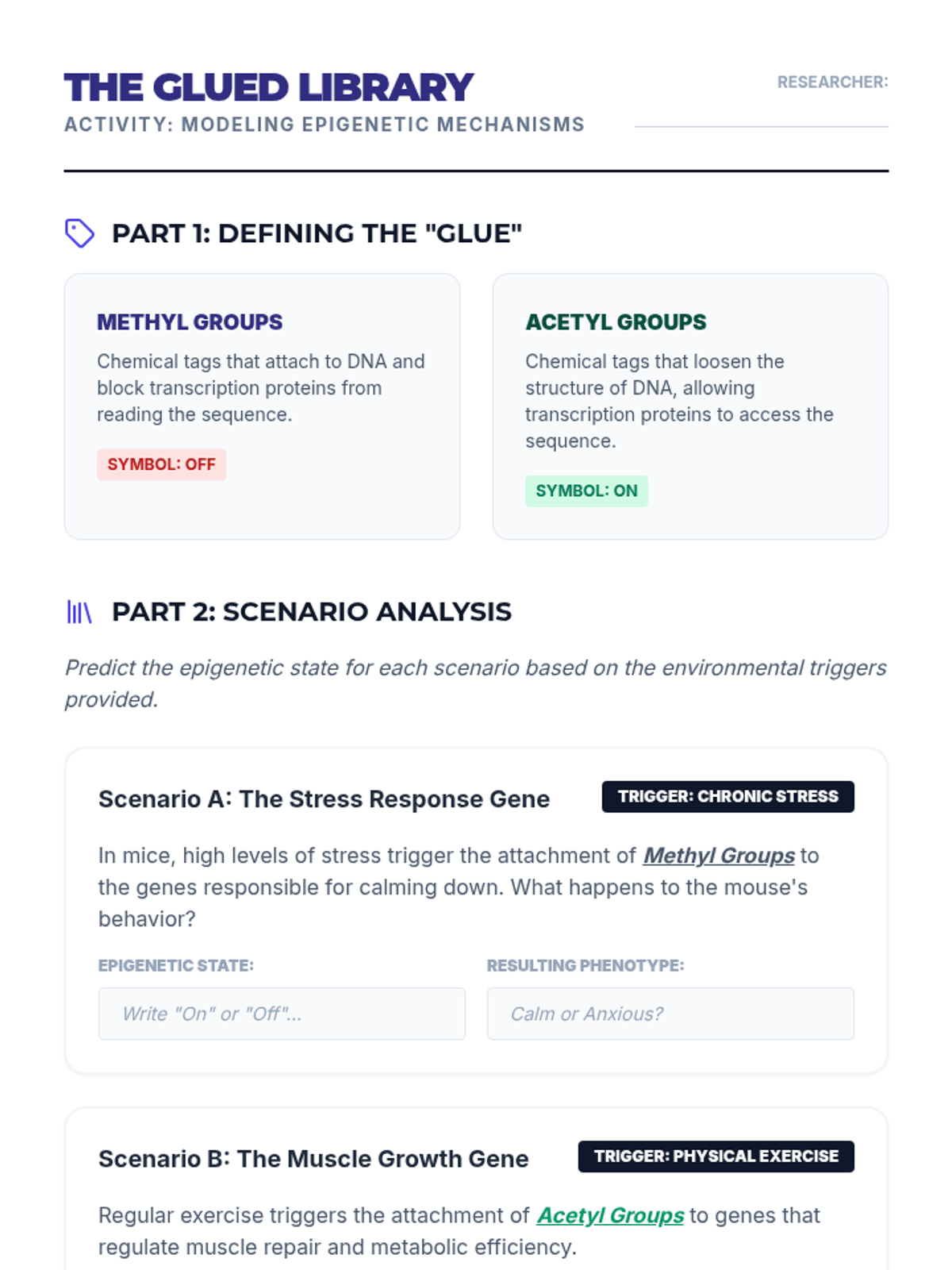 THE GLUED LIBRARY
ACTIVITY: MODELING EPIGENETIC MECHANISMS

RESEARCHER: ____

PART 1: DEFINING THE "GLUE"

METHYL GROUPS

Chemical tags that attach to DNA and block transcription proteins from reading the sequence.

SYMBOL: OFF

ACETYL GROUPS

Chemical tags that loosen the structure of DNA, allowing transcription proteins to access the sequence.

SYMBOL: ON

PART 2: SCENARIO ANALYSIS

Predict the epigenetic state for each scenario based on the environmental triggers provided.

Scenario A: The Stress Response Gene

TRIGGER: CHRONIC STRESS

In mice, high levels of stress trigger the attachment of Methyl Groups to the genes responsible for calming down. What happens to the mouse's behavior?

EPIGENETIC STATE:

Write "On" or "Off"...

RESULTING PHENOTYPE:

Calm or Anxious?

Scenario B: The Muscle Growth Gene

TRIGGER: PHYSICAL EXERCISE

Regular exercise triggers the attachment of Acetyl Groups to genes that regulate muscle repair and metabolic efficiency.